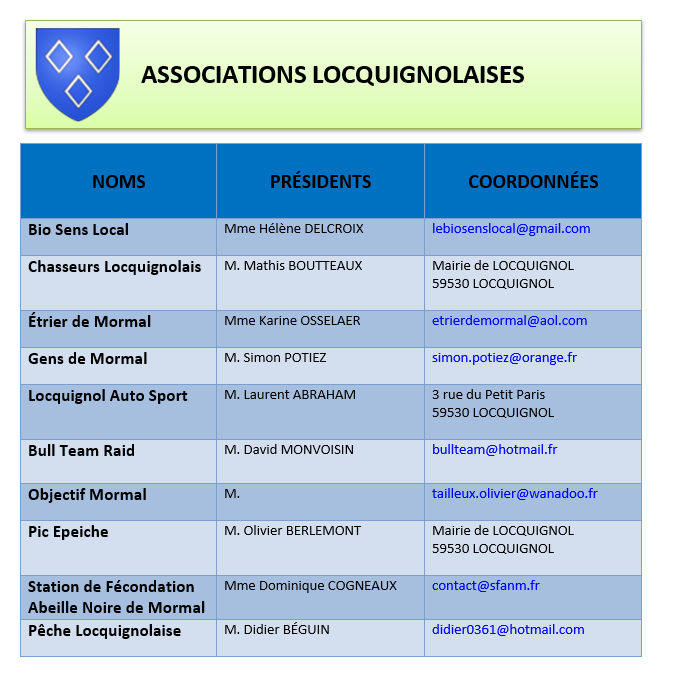 ASSOCIATIONS LOCQUIGNOLAISES

| NOMS | PRÉSIDENTS | COORDONNÉES |
|---|---|---|
| Bio Sens Local | Mme Hélène DELCROIX | lebiosenslocal@gmail.com |
| Chasseurs Locquignolais | M. Mathis BOUTTEAUX | Mairie de LOCQUIGNOL 59530 LOCQUIGNOL |
| Étrier de Mormal | Mme Karine OSSELAER | etrierdemormal@aol.com |
| Gens de Mormal | M. Simon POTIEZ | simon.potiez@orange.fr |
| Locquignol Auto Sport | M. Laurent ABRAHAM | 3 rue du Petit Paris 59530 LOCQUIGNOL |
| Bull Team Raid | M. David MONVOISIN | bullteam@hotmail.fr |
| Objectif Mormal | M. | tailleux.olivier@wanadoo.fr |
| Pic Epeiche | M. Olivier BERLEMONT | Mairie de LOCQUIGNOL 59530 LOCQUIGNOL |
| Station de Fécondation Abeille Noire de Mormal | Mme Dominique COGNEAUX | contact@sfanm.fr |
| Pêche Locquignolaise | M. Didier BÉGUIN | didier0361@hotmail.com |